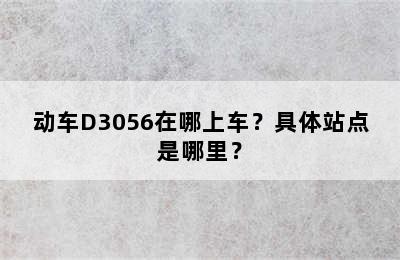 动车D3056在哪上车？具体站点是哪里？